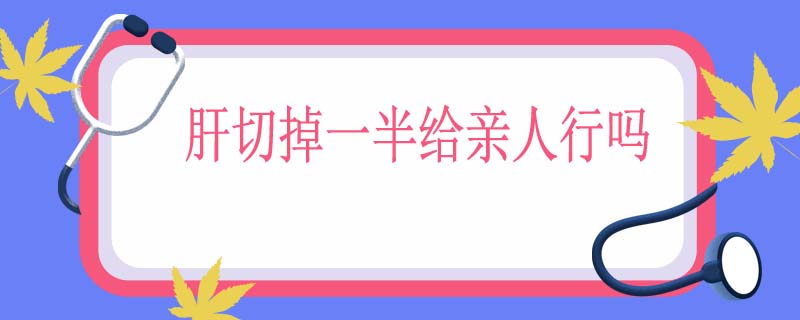 肝切掉一半给亲人行吗